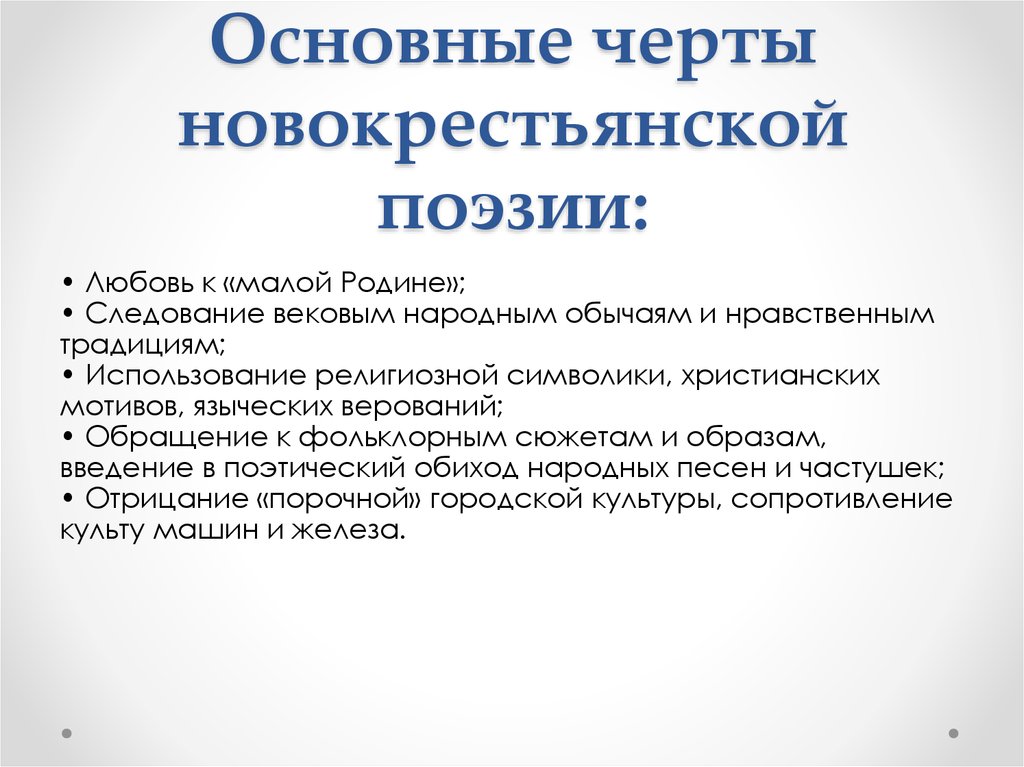 Основные черты новокрестьянской поэзии:

• Любовь к «малой Родине»;
• Следование вековым народным обычаям и нравственным традициям;
• Использование религиозной символики, христианских мотивов, языческих верований;
• Обращение к фольклорным сюжетам и образам, введение в поэтический обиход народных песен и частушек;
• Отрицание «порочной» городской культуры, сопротивление культу машин и железа.